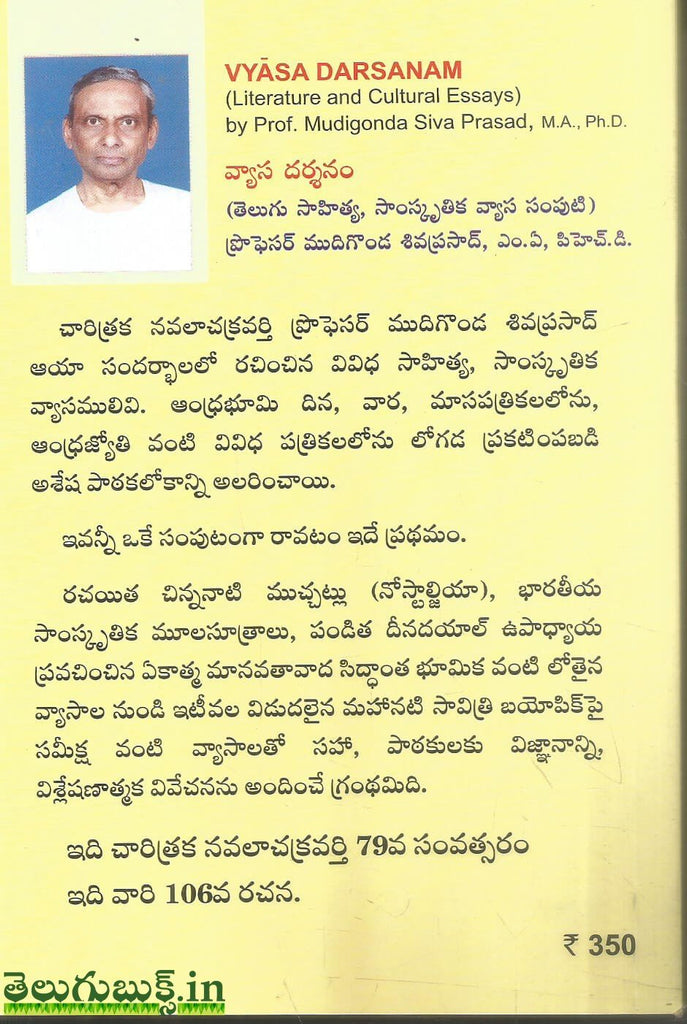 VYĀSA DARSANAM
(Literature and Cultural Essays)
by Prof. Mudigonda Siva Prasad, M.A., Ph.D.

వ్యాస దర్శనం
(తెలుగు సాహిత్య, సాంస్కృతిక వ్యాస సంపుటి)
ప్రొఫెసర్ ముదిగొండ శివప్రసాద్, ఎం.ఏ, పిహెచ్.డి.

చారిత్రక నవలాచక్రవర్తి ప్రొఫెసర్ ముదిగొండ శివప్రసాద్ ఆయా సందర్భాలలో రచించిన వివిధ సాహిత్య, సాంస్కృతిక వ్యాసములివి. ఆంధ్రభూమి దిన, వార, మాసపత్రికలలోను, ఆంధ్రజ్యోతి వంటి వివిధ పత్రికలలోను లోగడ ప్రకటింపబడి అశేష పాఠకలోకాన్ని అలరించాయి.

ఇవన్నీ ఒకే సంపుటంగా రావటం ఇదే ప్రథమం.

రచయిత చిన్ననాటి ముచ్చట్లు (నోస్టాల్జియా), భారతీయ సాంస్కృతిక మూలసూత్రాలు, పండిత దీనదయాల్ ఉపాధ్యాయ ప్రవచించిన ఏకాత్మ మానవతావాద సిద్ధాంత భూమిక వంటి లోతైన వ్యాసాల నుండి ఇటీవల విడుదలైన మహానటి సావిత్రి బయోపిక్‌పై సమీక్ష వంటి వ్యాసాలతో సహా, పాఠకులకు విజ్ఞానాన్ని, విశ్లేషణాత్మక వివేచనను అందించే గ్రంథమిది.

ఇది చారిత్రక నవలాచక్రవర్తి 79వ సంవత్సరం
ఇది వారి 106వ రచన.

₹ 350

తెలుగుబుక్స్.in